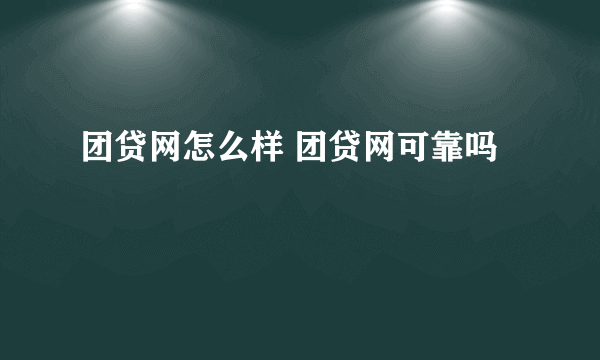 团贷网怎么样 团贷网可靠吗